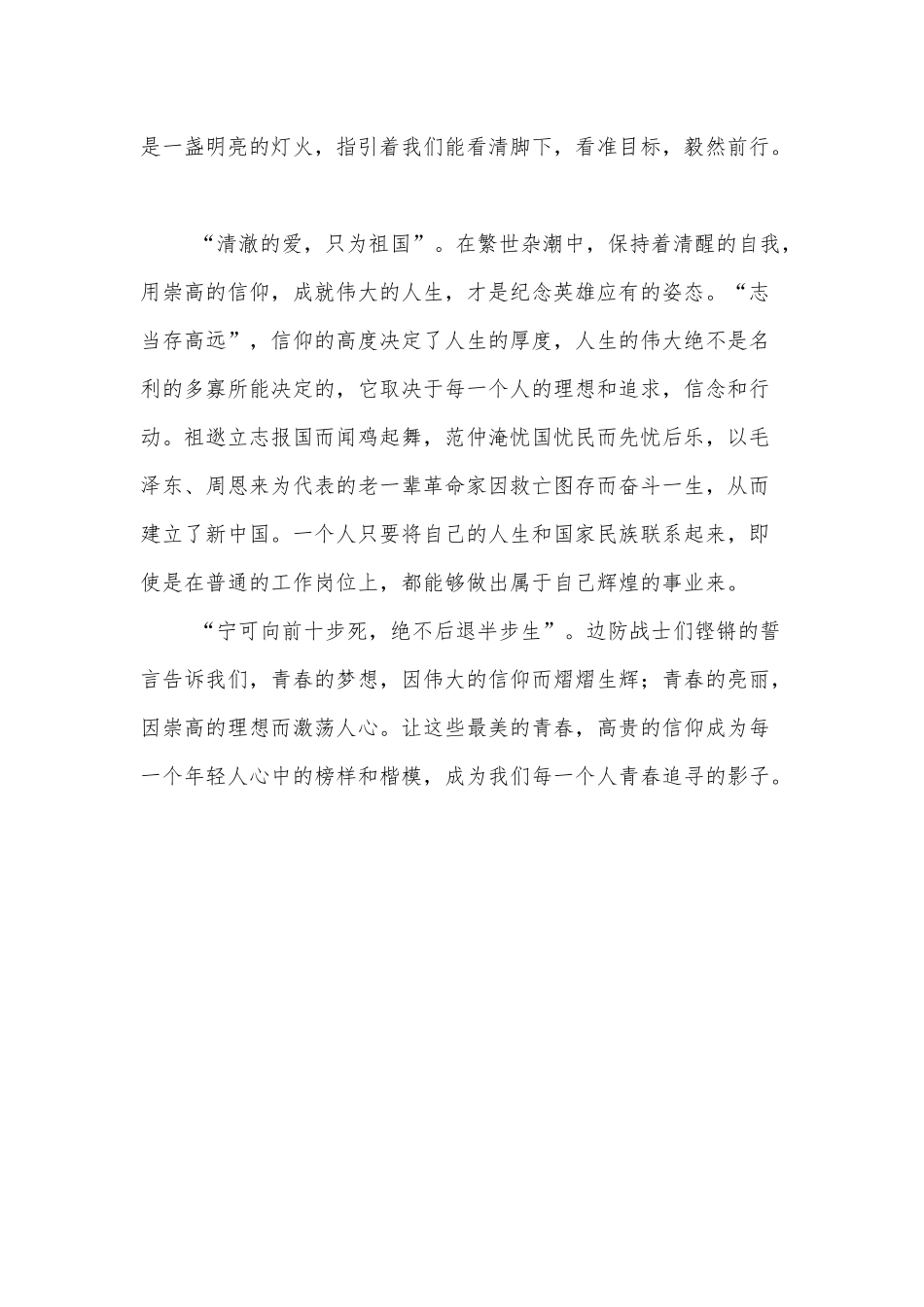 是一盏明亮的灯火，指引着我们能看清脚下，看准目标，毅然前行。

“清澈的爱，只为祖国”。在繁世杂潮中，保持着清醒的自我，用崇高的信仰，成就伟大的人生，才是纪念英雄应有的姿态。“志当存高远”，信仰的高度决定了人生的厚度，人生的伟大绝不是名利的多寡所能决定的，它取决于每一个人的理想和追求，信念和行动。祖逖立志报国而闻鸡起舞，范仲淹忧国忧民而先忧后乐，以毛泽东、周恩来为代表的老一辈革命家因救亡图存而奋斗一生，从而建立了新中国。一个人只要将自己的人生和国家民族联系起来，即使是在普通的工作岗位上，都能够做出属于自己辉煌的事业来。

“宁可向前十步死，绝不后退半步生”。边防战士们铿锵的誓言告诉我们，青春的梦想，因伟大的信仰而熠熠生辉；青春的亮丽，因崇高的理想而激荡人心。让这些最美的青春，高贵的信仰成为每一个年轻人心中的榜样和楷模，成为我们每一个人青春追寻的影子。